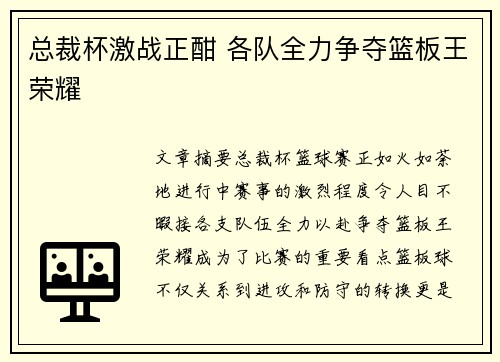 总裁杯激战正酣 各队全力争夺篮板王荣耀

文章摘要总裁杯篮球赛正如火如荼地进行中赛事的激烈程度令人目不暇接各支队伍全力以赴争夺篮板王荣耀成为了比赛的重要看点篮板球不仅关系到进攻和防守的转换更是